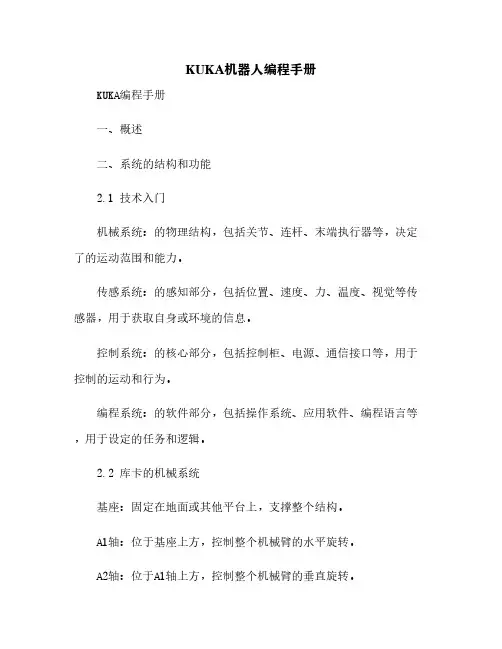 KUKA机器人编程手册

KUKA编程手册

一、概述

二、系统的结构和功能

2.1 技术入门

机械系统：的物理结构，包括关节、连杆、末端执行器等，决定了的运动范围和能力。

传感系统：的感知部分，包括位置、速度、力、温度、视觉等传感器，用于获取自身或环境的信息。

控制系统：的核心部分，包括控制柜、电源、通信接口等，用于控制的运动和行为。

编程系统：的软件部分，包括操作系统、应用软件、编程语言等，用于设定的任务和逻辑。

2.2 库卡的机械系统

基座：固定在地面或其他平台上，支撑整个结构。

A1轴：位于基座上方，控制整个机械臂的水平旋转。

A2轴：位于A1轴上方，控制整个机械臂的垂直旋转。